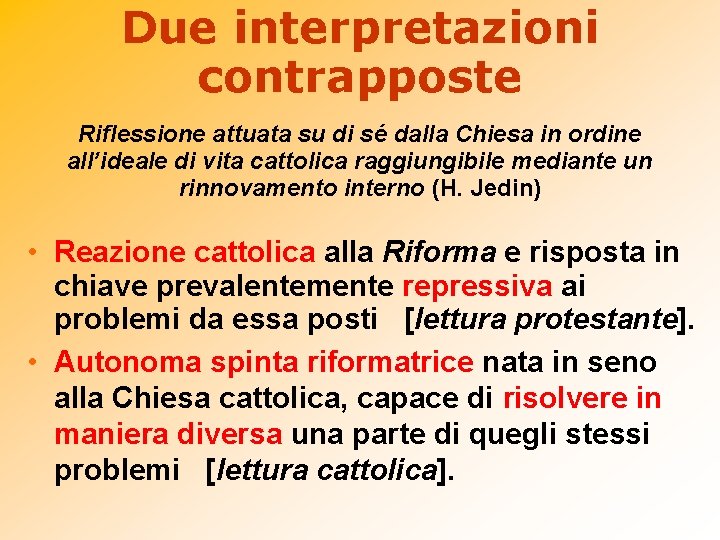 Due interpretazioni contrapposte

Riflessione attuata su di sé dalla Chiesa in ordine all'ideale di vita cattolica raggiungibile mediante un rinnovamento interno (H. Jedin)

• Reazione cattolica alla Riforma e risposta in chiave prevalentemente repressiva ai problemi da essa posti [lettura protestante].
• Autonoma spinta riformatrice nata in seno alla Chiesa cattolica, capace di risolvere in maniera diversa una parte di quegli stessi problemi [lettura cattolica].